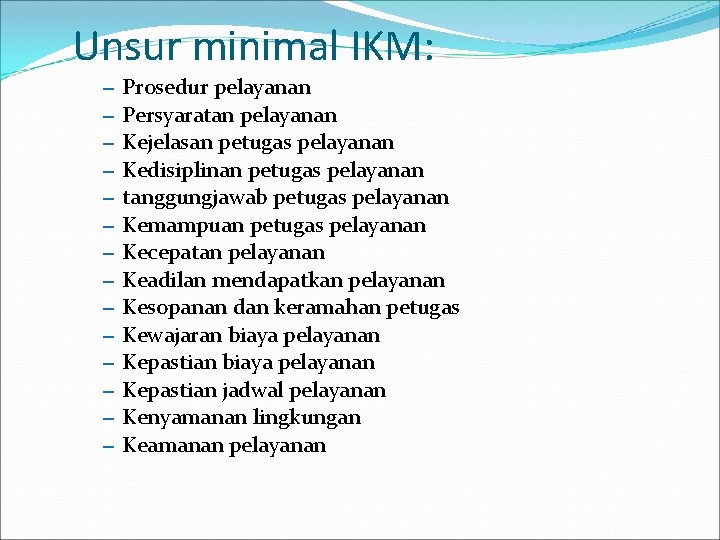 Unsur minimal IKM:

– Prosedur pelayanan
– Persyaratan pelayanan
– Kejelasan petugas pelayanan
– Kedisiplinan petugas pelayanan
– tanggungjawab petugas pelayanan
– Kemampuan petugas pelayanan
– Kecepatan pelayanan
– Keadilan mendapatkan pelayanan
– Kesopanan dan keramahan petugas
– Kewajaran biaya pelayanan
– Kepastian biaya pelayanan
– Kepastian jadwal pelayanan
– Kenyamanan lingkungan
– Keamanan pelayanan